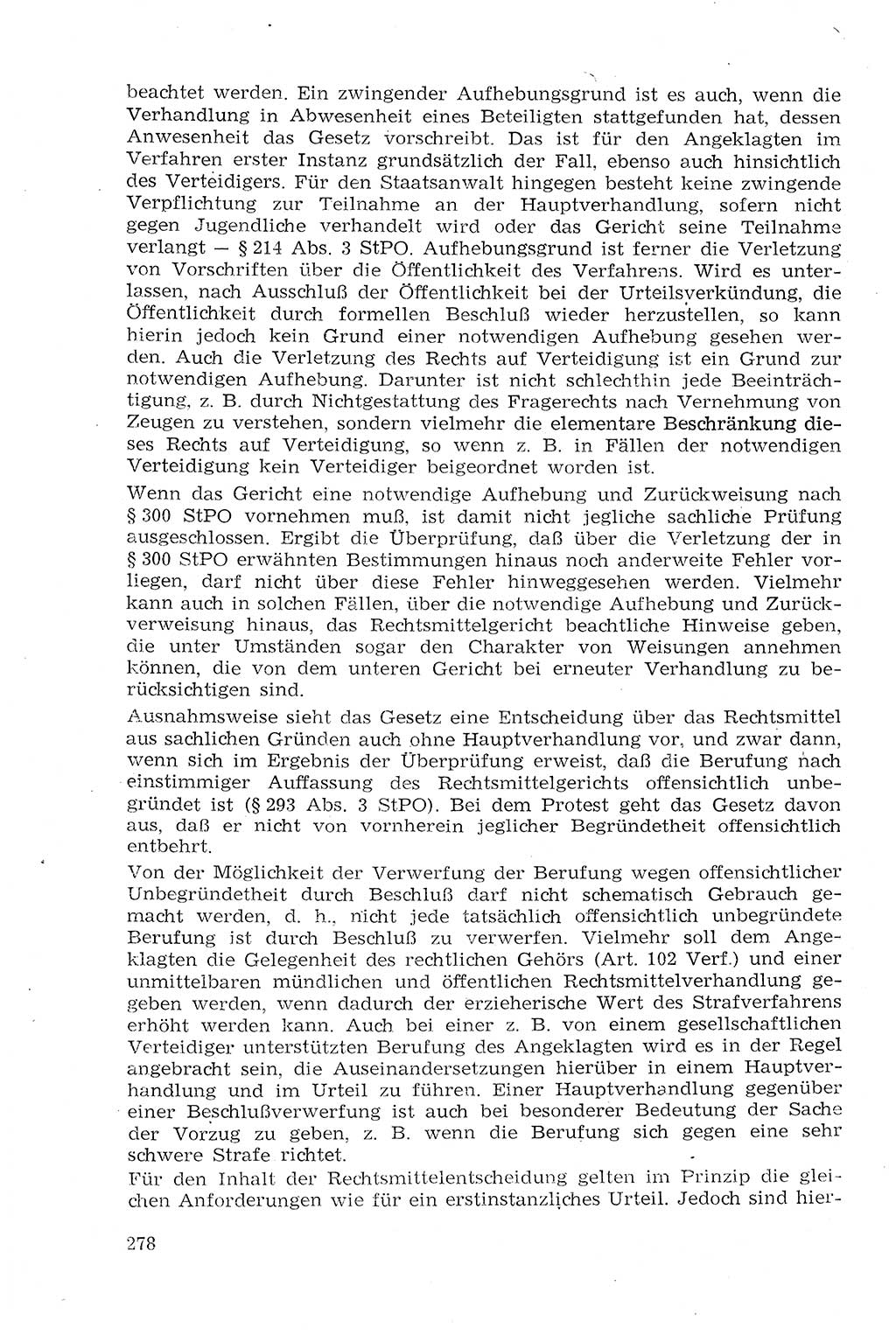 beachtet werden. Ein zwingender Aufhebungsgrund ist es auch, wenn die Verhandlung in Abwesenheit eines Beteiligten stattgefunden hat, dessen Anwesenheit das Gesetz vorschreibt. Das ist für den Angeklagten im Verfahren erster Instanz grundsätzlich der Fall, ebenso auch hinsichtlich des Verteidigers. Für den Staatsanwalt hingegen besteht keine zwingende Verpflichtung zur Teilnahme an der Hauptverhandlung, sofern nicht gegen Jugendliche verhandelt wird oder das Gericht seine Teilnahme verlangt — § 214 Abs. 3 StPO. Aufhebungsgrund ist ferner die Verletzung von Vorschriften über die Öffentlichkeit des Verfahrens. Wird es unterlassen, nach Ausschluß der Öffentlichkeit bei der Urteilsverkündung, die Öffentlichkeit durch formellen Beschluß wieder herzustellen, so kann hierin jedoch kein Grund einer notwendigen Aufhebung gesehen werden. Auch die Verletzung des Rechts auf Verteidigung ist ein Grund zur notwendigen Aufhebung. Darunter ist nicht schlechthin jede Beeinträchtigung, z. B. durch Nichtgestattung des Fragerechts nach Vernehmung von Zeugen zu verstehen, sondern vielmehr die elementare Beschränkung dieses Rechts auf Verteidigung, so wenn z. B. in Fällen der notwendigen Verteidigung kein Verteidiger beigeordnet worden ist.

Wenn das Gericht eine notwendige Aufhebung und Zurückweisung nach § 300 StPO vornehmen muß, ist damit nicht jegliche sachliche Prüfung ausgeschlossen. Ergibt die Überprüfung, daß über die Verletzung der in § 300 StPO erwähnten Bestimmungen hinaus noch anderweite Fehler vorliegen, darf nicht über diese Fehler hinweggesehen werden. Vielmehr kann auch in solchen Fällen, über die notwendige Aufhebung und Zurückverweisung hinaus, das Rechtsmittelgericht beachtliche Hinweise geben, die unter Umständen sogar den Charakter von Weisungen annehmen können, die von dem unteren Gericht bei erneuter Verhandlung zu berücksichtigen sind.

Ausnahmsweise sieht das Gesetz eine Entscheidung über das Rechtsmittel aus sachlichen Gründen auch ohne Hauptverhandlung vor, und zwar dann, wenn sich im Ergebnis der Überprüfung erweist, daß die Berufung nach einstimmiger Auffassung des Rechtsmittelgerichts offensichtlich unbegründet ist (§ 293 Abs. 3 StPO). Bei dem Protest geht das Gesetz davon aus, daß er nicht von vornherein jeglicher Begründetheit offensichtlich entbehrt.

Von der Möglichkeit der Verwerfung der Berufung wegen offensichtlicher Unbegründetheit durch Beschluß darf nicht schematisch Gebrauch gemacht werden, d. h., nicht jede tatsächlich offensichtlich unbegründete Berufung ist durch Beschluß zu verwerfen. Vielmehr soll dem Angeklagten die Gelegenheit des rechtlichen Gehörs (Art. 102 Verf.) und einer unmittelbaren mündlichen und öffentlichen Rechtsmittelverhandlung gegeben werden, wenn dadurch der erzieherische Wert des Strafverfahrens erhöht werden kann. Auch bei einer z. B. von einem gesellschaftlichen Verteidiger unterstützten Berufung des Angeklagten wird es in der Regel angebracht sein, die Auseinandersetzungen hierüber in einem Hauptverhandlung und im Urteil zu führen. Einer Hauptverhandlung gegenüber einer Beschlußverwerfung ist auch bei besonderer Bedeutung der Sache der Vorzug zu geben, z. B. wenn die Berufung sich gegen eine sehr schwere Strafe richtet.

Für den Inhalt der Rechtsmittelentscheidung gelten im Prinzip die gleichen Anforderungen wie für ein erstinstanzliches Urteil. Jedoch sind hier-

278